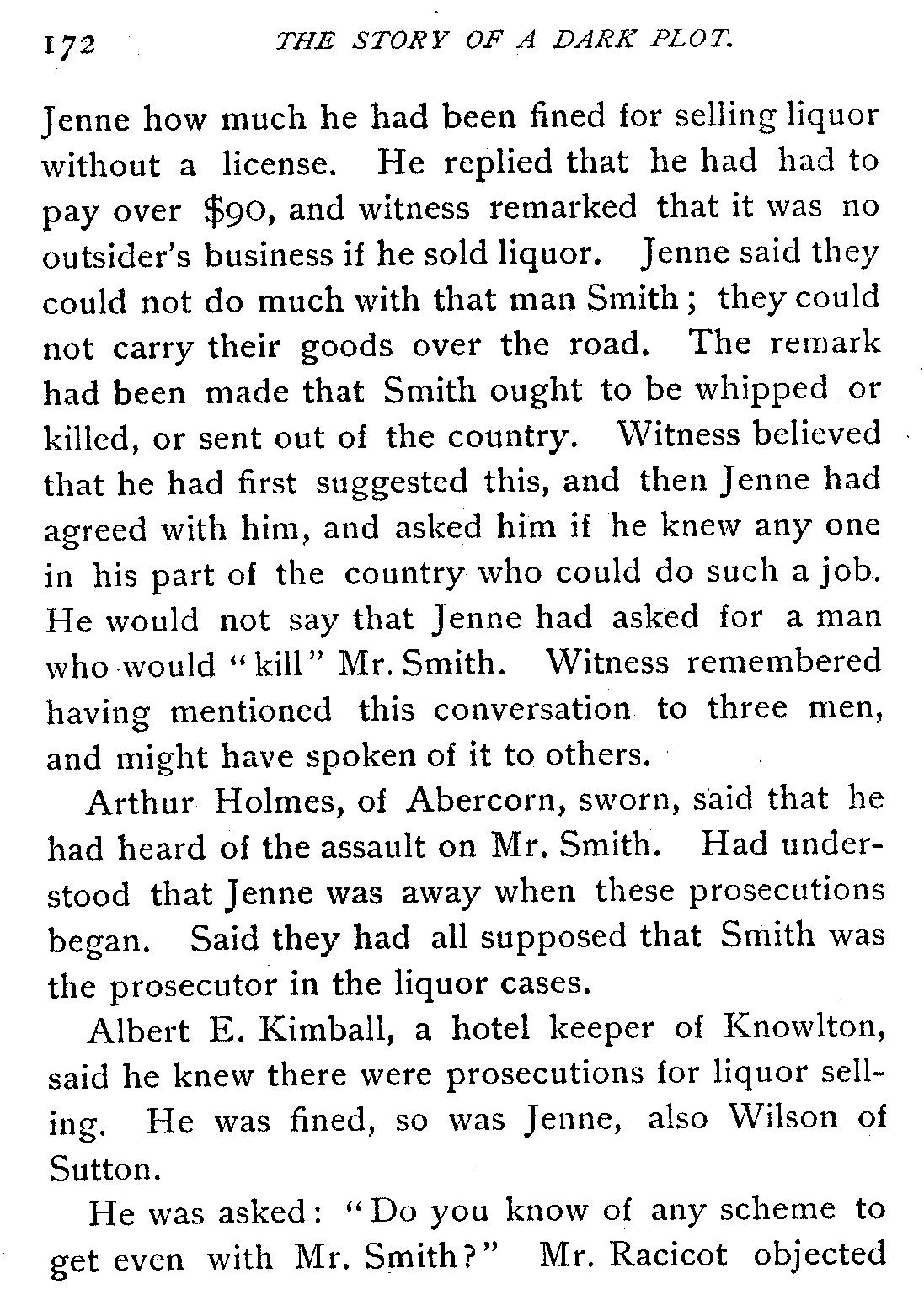 172 THE STORY OF A DARK PLOT.

Jenne how much he had been fined for selling liquor without a license. He replied that he had had to pay over \$90, and witness remarked that it was no outsider's business if he sold liquor. Jenne said they could not do much with that man Smith; they could not carry their goods over the road. The remark had been made that Smith ought to be whipped or killed, or sent out of the country. Witness believed that he had first suggested this, and then Jenne had agreed with him, and asked him if he knew any one in his part of the country who could do such a job. He would not say that Jenne had asked for a man who would "kill" Mr. Smith. Witness remembered having mentioned this conversation to three men, and might have spoken of it to others.

Arthur Holmes, of Abercorn, sworn, said that he had heard of the assault on Mr. Smith. Had understood that Jenne was away when these prosecutions began. Said they had all supposed that Smith was the prosecutor in the liquor cases.

Albert E. Kimball, a hotel keeper of Knowlton, said he knew there were prosecutions for liquor selling. He was fined, so was Jenne, also Wilson of Sutton.

He was asked: "Do you know of any scheme to get even with Mr. Smith?" Mr. Racicot objected